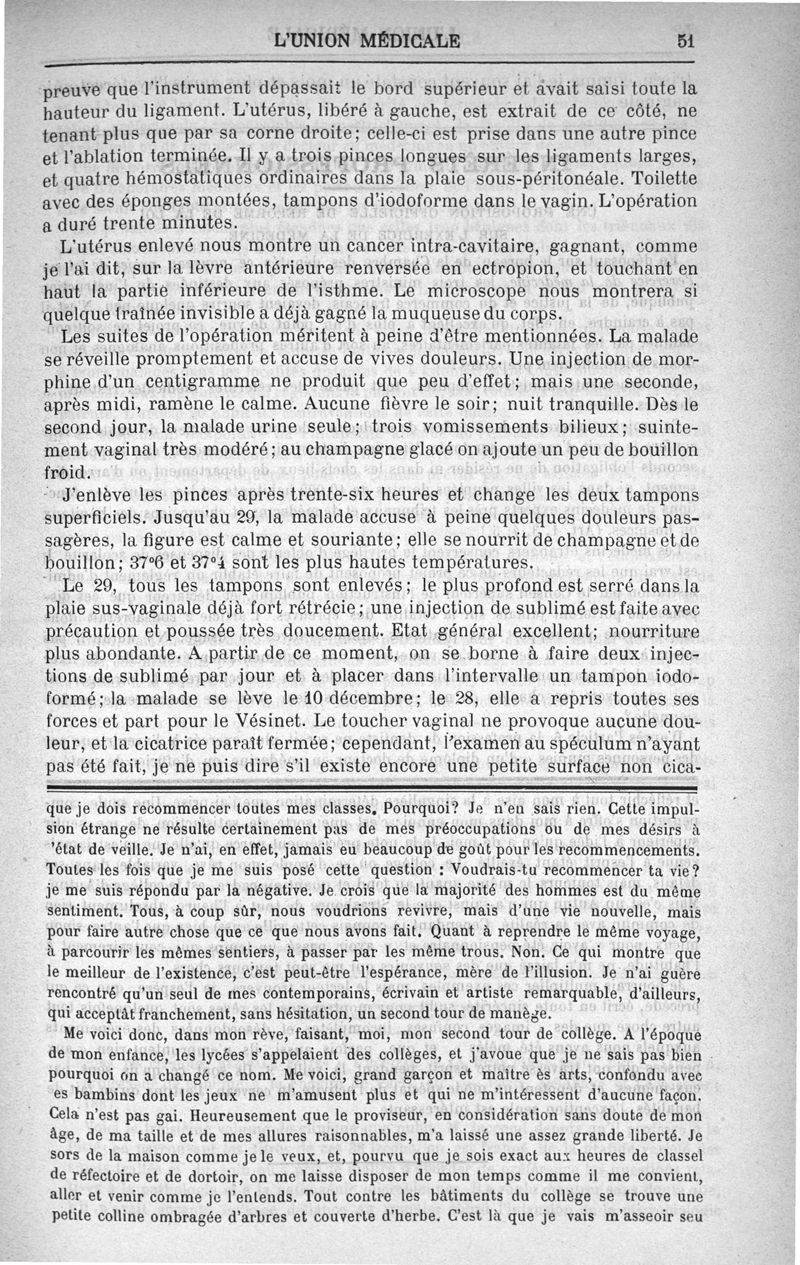 L'UNION MÉDICALE 51

preuve que l'instrument dépassait le bord supérieur et avait saisi toute la hauteur du ligament. L'utérus, libéré à gauche, est extrait de ce côté, ne tenant plus que par sa corne droite; celle-ci est prise dans une autre pince et l'ablation terminée. Il y a trois pinces longues sur les ligaments larges, et quatre hémostatiques ordinaires dans la plaie sous-péritonéale. Toilette avec des éponges montées, tampons d'iodoforme dans le vagin. L'opération a duré trente minutes.

L'utérus enlevé nous montre un cancer intra-cavitaire, gagnant, comme je l'ai dit, sur la lèvre antérieure renversée en ectropion, et touchant en haut la partie inférieure de l'isthme. Le microscope nous montrera si quelque traînée invisible a déjà gagné la muqueuse du corps.

Les suites de l'opération méritent à peine d'être mentionnées. La malade se réveille promptement et accuse de vives douleurs. Une injection de morphine d'un centigramme ne produit que peu d'effet; mais une seconde, après midi, ramène le calme. Aucune fièvre le soir; nuit tranquille. Dès le second jour, la malade urine seule; trois vomissements bilieux; suintement vaginal très modéré; au champagne glacé on ajoute un peu de bouillon froid.

J'enlève les pinces après trente-six heures et change les deux tampons superficiels. Jusqu'au 29, la malade accuse à peine quelques douleurs passagères, la figure est calme et souriante; elle se nourrit de champagne et de bouillon; 37°6 et 37°4 sont les plus hautes températures.

Le 29, tous les tampons sont enlevés; le plus profond est serré dans la plaie sus-vaginale déjà fort rétrécie; une injection de sublimé est faite avec précaution et poussée très doucement. Etat général excellent; nourriture plus abondante. A partir de ce moment, on se borne à faire deux injections de sublimé par jour et à placer dans l'intervalle un tampon iodoformé; la malade se lève le 10 décembre; le 28, elle a repris toutes ses forces et part pour le Vésinet. Le toucher vaginal ne provoque aucune douleur, et la cicatrice paraît fermée; cependant, l'examen au spéculum n'ayant pas été fait, je ne puis dire s'il existe encore une petite surface non cica-

que je dois recommencer toutes mes classes. Pourquoi? Je n'en sais rien. Cette impulsion étrange ne résulte certainement pas de mes préoccupations ou de mes désirs à 'état de veille. Je n'ai, en effet, jamais eu beaucoup de goût pour les recommencements. Toutes les fois que je me suis posé cette question : Voudrais-tu recommencer ta vie? je me suis répondu par la négative. Je crois que la majorité des hommes est du même sentiment. Tous, à coup sûr, nous voudrions revivre, mais d'une vie nouvelle, mais pour faire autre chose que ce que nous avons fait. Quant à reprendre le même voyage, à parcourir les mêmes sentiers, à passer par les même trous. Non. Ce qui montre que le meilleur de l'existence, c'est peut-être l'espérance, mère de l'illusion. Je n'ai guère rencontré qu'un seul de mes contemporains, écrivain et artiste remarquable, d'ailleurs, qui acceptât franchement, sans hésitation, un second tour de manège.

Me voici donc, dans mon rêve, faisant, moi, mon second tour de collège. A l'époque de mon enfance, les lycées s'appelaient des collèges, et j'avoue que je ne sais pas bien pourquoi on a changé ce nom. Me voici, grand garçon et maître ès arts, confondu avec es bambins dont les jeux ne m'amusent plus et qui ne m'intéressent d'aucune façon. Cela n'est pas gai. Heureusement que le proviseur, en considération sans doute de mon âge, de ma taille et de mes allures raisonnables, m'a laissé une assez grande liberté. Je sors de la maison comme je le veux, et, pourvu que je sois exact aux heures de classel de réfectoire et de dortoir, on me laisse disposer de mon temps comme il me convient, aller et venir comme je l'entends. Tout contre les bâtiments du collège se trouve une petite colline ombragée d'arbres et couverte d'herbe. C'est là que je vais m'asseoir seu